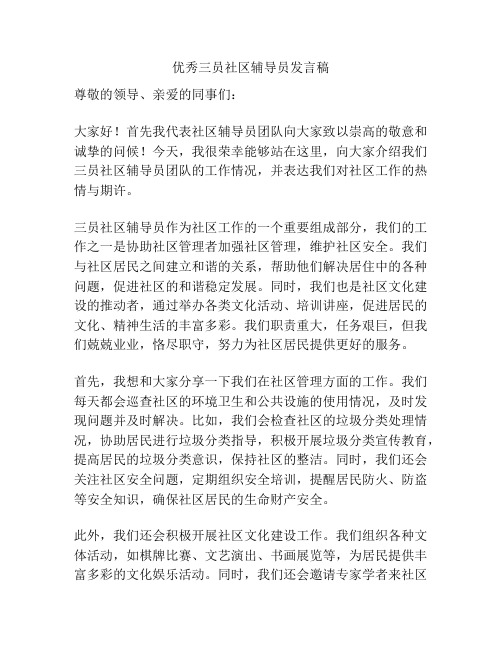 优秀三员社区辅导员发言稿

尊敬的领导、亲爱的同事们：

大家好！首先我代表社区辅导员团队向大家致以崇高的敬意和诚挚的问候！今天，我很荣幸能够站在这里，向大家介绍我们三员社区辅导员团队的工作情况，并表达我们对社区工作的热情与期许。

三员社区辅导员作为社区工作的一个重要组成部分，我们的工作之一是协助社区管理者加强社区管理，维护社区安全。我们与社区居民之间建立和谐的关系，帮助他们解决居住中的各种问题，促进社区的和谐稳定发展。同时，我们也是社区文化建设的推动者，通过举办各类文化活动、培训讲座，促进居民的文化、精神生活的丰富多彩。我们职责重大，任务艰巨，但我们兢兢业业，恪尽职守，努力为社区居民提供更好的服务。

首先，我想和大家分享一下我们在社区管理方面的工作。我们每天都会巡查社区的环境卫生和公共设施的使用情况，及时发现问题并及时解决。比如，我们会检查社区的垃圾分类处理情况，协助居民进行垃圾分类指导，积极开展垃圾分类宣传教育，提高居民的垃圾分类意识，保持社区的整洁。同时，我们还会关注社区安全问题，定期组织安全培训，提醒居民防火、防盗等安全知识，确保社区居民的生命财产安全。

此外，我们还会积极开展社区文化建设工作。我们组织各种文体活动，如棋牌比赛、文艺演出、书画展览等，为居民提供丰富多彩的文化娱乐活动。同时，我们还会邀请专家学者来社区